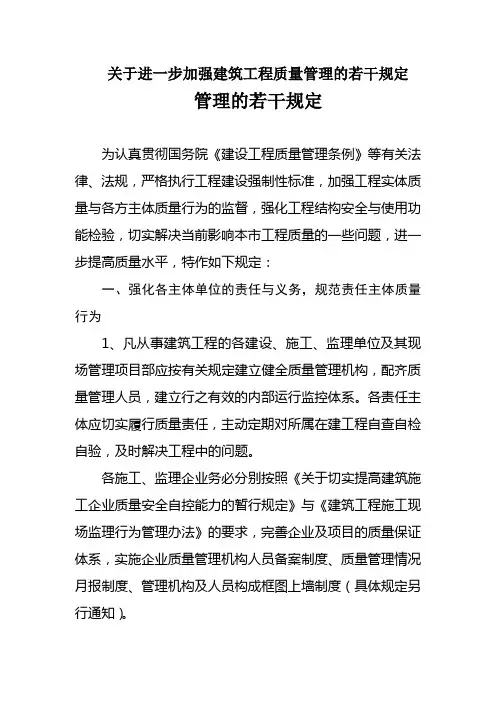 关于进一步加强建筑工程质量管理的若干规定

管理的若干规定

为认真贯彻国务院《建设工程质量管理条例》等有关法律、法规，严格执行工程建设强制性标准，加强工程实体质量与各方主体质量行为的监督，强化工程结构安全与使用功能检验，切实解决当前影响本市工程质量的一些问题，进一步提高质量水平，特作如下规定：

一、强化各主体单位的责任与义务，规范责任主体质量行为

1、凡从事建筑工程的各建设、施工、监理单位及其现场管理项目部应按有关规定建立健全质量管理机构，配齐质量管理人员，建立行之有效的内部运行监控体系。各责任主体应切实履行质量责任，主动定期对所属在建工程自查自检自验，及时解决工程中的问题。

各施工、监理企业务必分别按照《关于切实提高建筑施工企业质量安全自控能力的暂行规定》与《建筑工程施工现场监理行为管理办法》的要求，完善企业及项目的质量保证体系，实施企业质量管理机构人员备案制度、质量管理情况月报制度、管理机构及人员构成框图上墙制度（具体规定另行通知）。